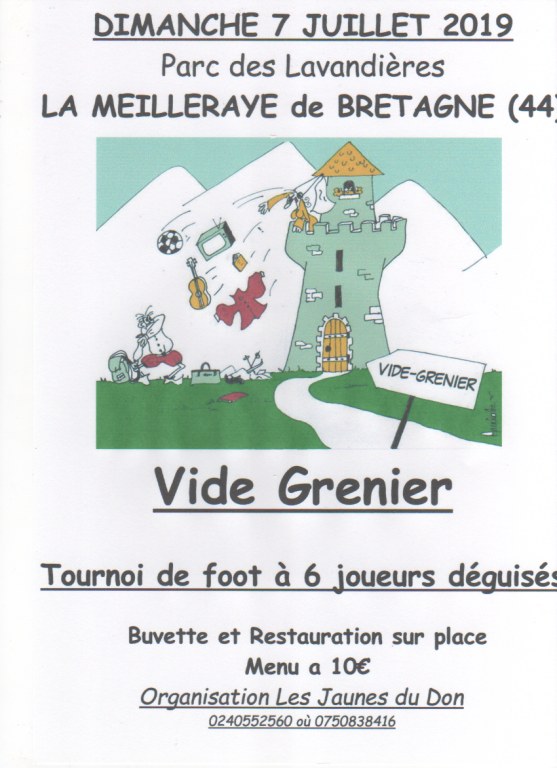 DIMANCHE 7 JUILLET 2019

Parc des Lavandières

LA MEILLERAYE de BRETAGNE (44)

VIDE-GRENIER

Vide Grenier

Tournoi de foot à 6 joueurs déguisés

Buvette et Restauration sur place

Menu a 10€

Organisation Les Jaunes du Don

0240552560 où 0750838416